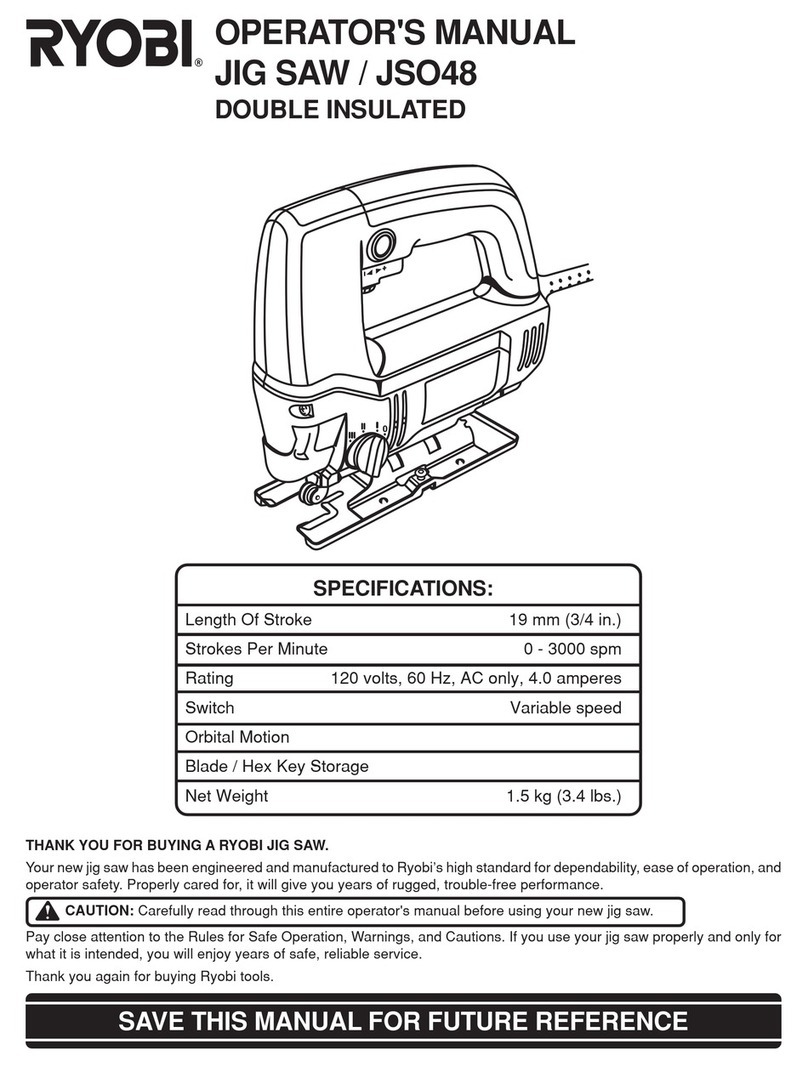 RYOBI®

OPERATOR'S MANUAL
JIG SAW / JSO48
DOUBLE INSULATED

SPECIFICATIONS:

| | |
|---|---|
| Length Of Stroke | 19 mm (3/4 in.) |
| Strokes Per Minute | 0 - 3000 spm |
| Rating | 120 volts, 60 Hz, AC only, 4.0 amperes |
| Switch | Variable speed |
| Orbital Motion | |
| Blade / Hex Key Storage | |
| Net Weight | 1.5 kg (3.4 lbs.) |

THANK YOU FOR BUYING A RYOBI JIG SAW.

Your new jig saw has been engineered and manufactured to Ryobi's high standard for dependability, ease of operation, and operator safety. Properly cared for, it will give you years of rugged, trouble-free performance.

CAUTION: Carefully read through this entire operator's manual before using your new jig saw.

Pay close attention to the Rules for Safe Operation, Warnings, and Cautions. If you use your jig saw properly and only for what it is intended, you will enjoy years of safe, reliable service.

Thank you again for buying Ryobi tools.

SAVE THIS MANUAL FOR FUTURE REFERENCE